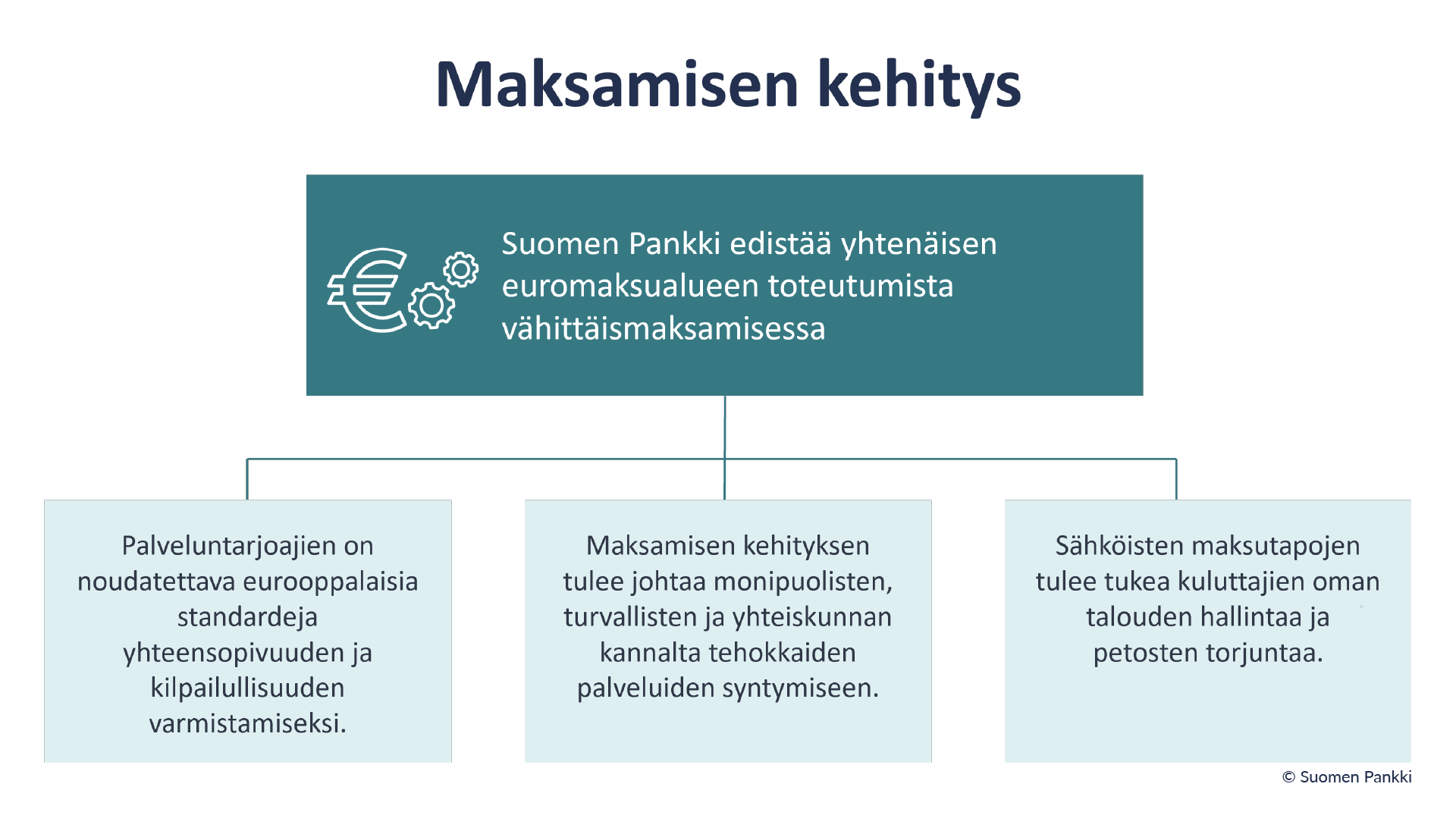 Maksamisen kehitys

Suomen Pankki edistää yhtenäisen euromaksualueen toteutumista vähittäismaksamisessa

Palveluntarjoajien on noudatettava eurooppalaisia standardeja yhteensopivuuden ja kilpailullisuuden varmistamiseksi.

Maksamisen kehityksen tulee johtaa monipuolisten, turvallisten ja yhteiskunnan kannalta tehokkaiden palveluiden syntymiseen.

Sähköisten maksutapojen tulee tukea kuluttajien oman talouden hallintaa ja petosten torjuntaa.

© Suomen Pankki